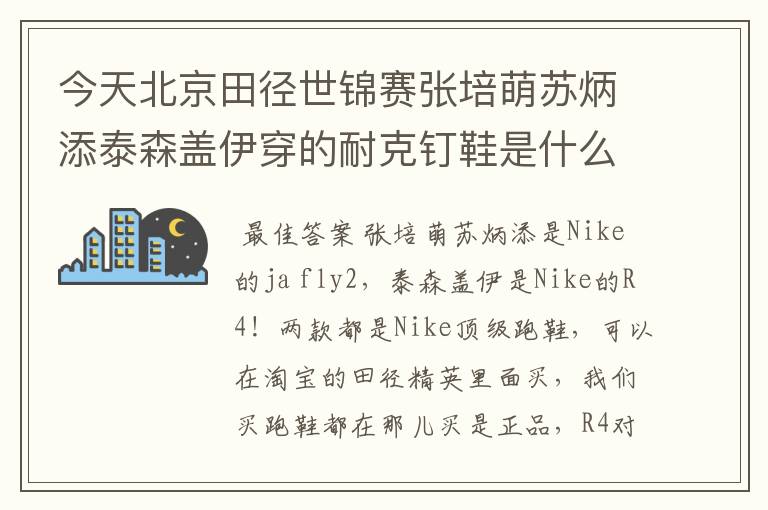 今天北京田径世锦赛张培萌苏炳添泰森盖伊穿的耐克钉鞋是什么

最佳答案 张培萌苏炳添是Nike的ja fly2，泰森盖伊是Nike的R4！两款都是Nike顶级跑鞋，可以在淘宝的田径精英里面买，我们买跑鞋都在那儿买是正品，R4对